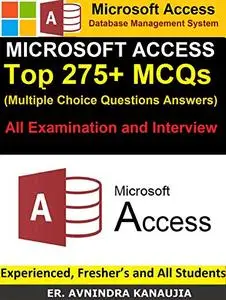 A

Microsoft Access
Database Management System

MICROSOFT ACCESS
Top 275+ MCQs
(Multiple Choice Questions Answers)
All Examination and Interview

A

Microsoft
Access

Experienced, Fresher's and All Students

ER. AVNINDRA KANAUJIA